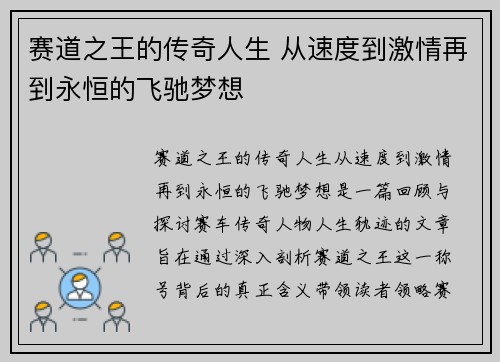 赛道之王的传奇人生 从速度到激情再到永恒的飞驰梦想

赛道之王的传奇人生从速度到激情再到永恒的飞驰梦想是一篇回顾与探讨赛车传奇人物人生轨迹的文章旨在通过深入剖析赛道之王这一称号背后的真正含义带领读者领略赛